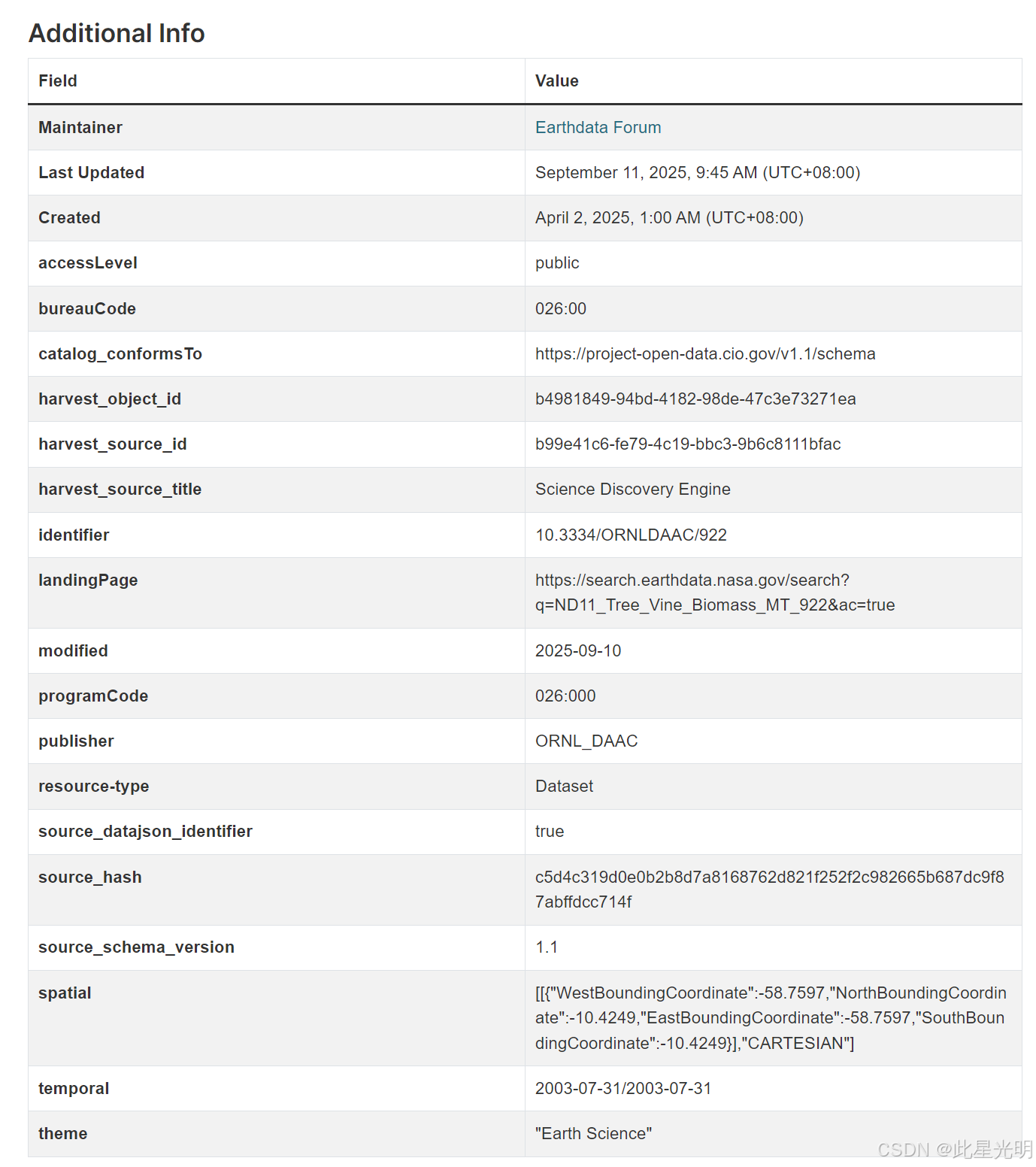 Additional Info

| Field | Value |
|---|---|
| Maintainer | Earthdata Forum |
| Last Updated | September 11, 2025, 9:45 AM (UTC+08:00) |
| Created | April 2, 2025, 1:00 AM (UTC+08:00) |
| accessLevel | public |
| bureauCode | 026:00 |
| catalog_conformsTo | https://project-open-data.cio.gov/v1.1/schema |
| harvest_object_id | b4981849-94bd-4182-98de-47c3e73271ea |
| harvest_source_id | b99e41c6-fe79-4c19-bbc3-9b6c8111bfac |
| harvest_source_title | Science Discovery Engine |
| identifier | 10.3334/ORNLDAAC/922 |
| landingPage | https://search.earthdata.nasa.gov/search?q=ND11_Tree_Vine_Biomass_MT_922&ac=true |
| modified | 2025-09-10 |
| programCode | 026:000 |
| publisher | ORNL_DAAC |
| resource-type | Dataset |
| source_datajson_identifier | true |
| source_hash | c5d4c319d0e0b2b8d7a8168762d821f252f2c982665b687dc9f87abffdcc714f |
| source_schema_version | 1.1 |
| spatial | [[{"WestBoundingCoordinate":-58.7597,"NorthBoundingCoordinate":-10.4249,"EastBoundingCoordinate":-58.7597,"SouthBoundingCoordinate":-10.4249}],"CARTESIAN"] |
| temporal | 2003-07-31/2003-07-31 |
| theme | "Earth Science" |

CSDN @此星光明